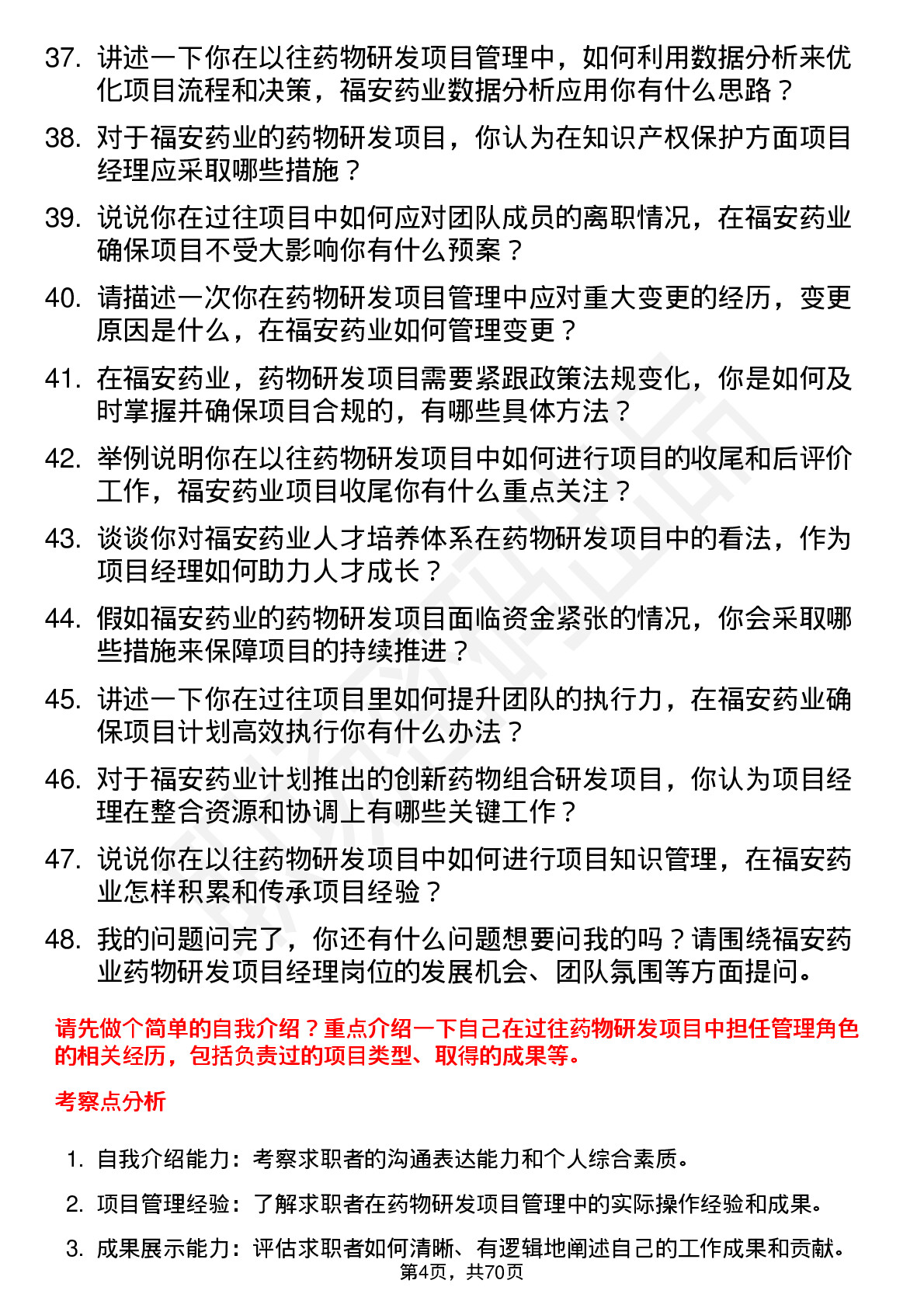 37. 讲述一下你在以往药物研发项目管理中，如何利用数据分析来优化项目流程和决策，福安药业数据分析应用你有什么思路？

38. 对于福安药业的药物研发项目，你认为在知识产权保护方面项目经理应采取哪些措施？

39. 说说你在过往项目中如何应对团队成员的离职情况，在福安药业确保项目不受大影响你有什么预案？

40. 请描述一次你在药物研发项目管理中应对重大变更的经历，变更原因是什么，在福安药业如何管理变更？

41. 在福安药业，药物研发项目需要紧跟政策法规变化，你是如何及时掌握并确保项目合规的，有哪些具体方法？

42. 举例说明你在以往药物研发项目中如何进行项目的收尾和后评价工作，福安药业项目收尾你有什么重点关注？

43. 谈谈你对福安药业人才培养体系在药物研发项目中的看法，作为项目经理如何助力人才成长？

44. 假如福安药业的药物研发项目面临资金紧张的情况，你会采取哪些措施来保障项目的持续推进？

45. 讲述一下你在过往项目里如何提升团队的执行力，在福安药业确保项目计划高效执行你有什么办法？

46. 对于福安药业计划推出的创新药物组合研发项目，你认为项目经理在整合资源和协调上有哪些关键工作？

47. 说说你在以往药物研发项目中如何进行项目知识管理，在福安药业怎样积累和传承项目经验？

48. 我的问题问完了，你还有什么问题想要问我的吗？请围绕福安药业药物研发项目经理岗位的发展机会、团队氛围等方面提问。

请先做个简单的自我介绍？重点介绍一下自己在过往药物研发项目中担任管理角色的相关经历，包括负责过的项目类型、取得的成果等。

考察点分析

1. 自我介绍能力：考察求职者的沟通表达能力和个人综合素质。

2. 项目管理经验：了解求职者在药物研发项目管理中的实际操作经验和成果。

3. 成果展示能力：评估求职者如何清晰、有逻辑地阐述自己的工作成果和贡献。

第4页，共70页